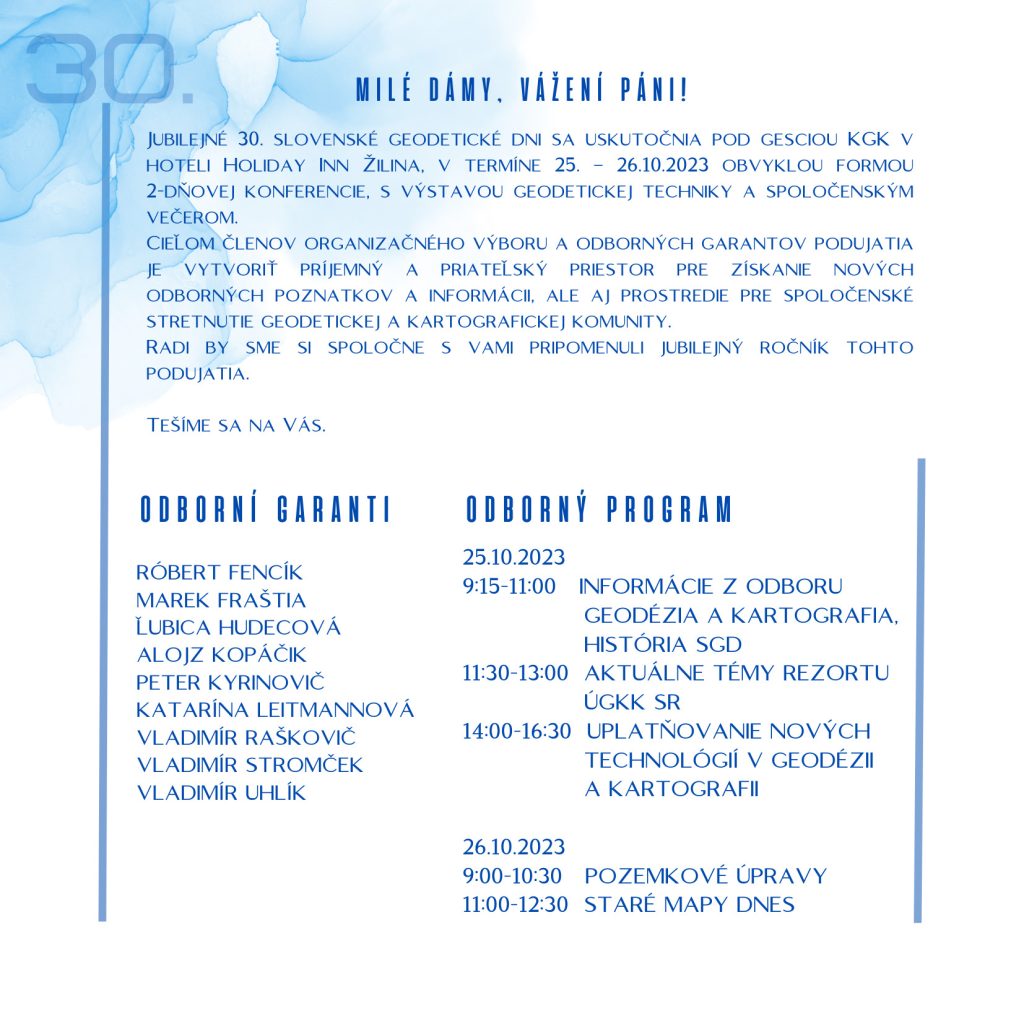 30.

MILÉ DÁMY, VÁŽENÍ PÁNI!

Jubilejné 30. slovenské geodetické dni sa uskutočnia pod gesciou KGK v hoteli Holiday Inn Žilina, v termíne 25. – 26.10.2023 obvyklou formou 2-dňovej konferencie, s výstavou geodetickej techniky a spoločenským večerom.
Cieľom členov organizačného výboru a odborných garantov podujatia je vytvoriť príjemný a priateľský priestor pre získanie nových odborných poznatkov a informácii, ale aj prostredie pre spoločenské stretnutie geodetickej a kartografickej komunity.
Radi by sme si spoločne s vami pripomenuli jubilejný ročník tohto podujatia.

Tešíme sa na Vás.

ODBORNÍ GARANTI

RÓBERT FENCÍK
MAREK FRAŠTIA
ĽUBICA HUDECOVÁ
ALOJZ KOPÁČIK
PETER KYRINOVIČ
KATARÍNA LEITMANNOVÁ
VLADIMÍR RAŠKOVIČ
VLADIMÍR STROMČEK
VLADIMÍR UHLÍK

ODBORNÝ PROGRAM

25.10.2023
9:15-11:00 INFORMÁCIE Z ODBORU GEODÉZIA A KARTOGRAFIA, HISTÓRIA SGD
11:30-13:00 AKTUÁLNE TÉMY REZORTU ÚGKK SR
14:00-16:30 UPLATŇOVANIE NOVÝCH TECHNOLÓGIÍ V GEODÉZII A KARTOGRAFII

26.10.2023
9:00-10:30 POZEMKOVÉ ÚPRAVY
11:00-12:30 STARÉ MAPY DNES